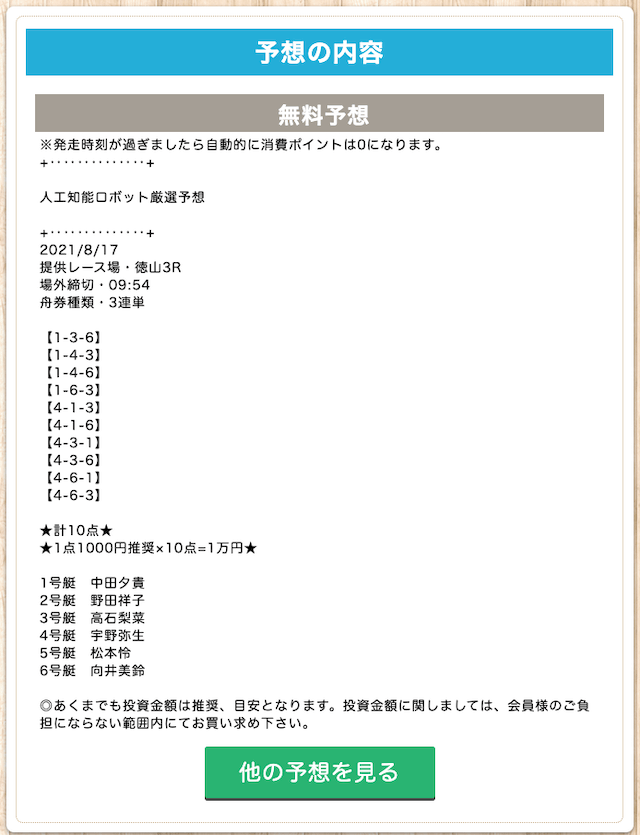 予想の内容

無料予想

※発走時刻が過ぎましたら自動的に消費ポイントは0になります。
+･････････････+

人工知能ロボット厳選予想

+･････････････+
2021/8/17
提供レース場・徳山3R
場外締切・09:54
舟券種類・3連単

【1-3-6】
【1-4-3】
【1-4-6】
【1-6-3】
【4-1-3】
【4-1-6】
【4-3-1】
【4-3-6】
【4-6-1】
【4-6-3】

★計10点★
★1点1000円推奨×10点=1万円★

1号艇　中田夕貴
2号艇　野田祥子
3号艇　高石梨菜
4号艇　宇野弥生
5号艇　松本怜
6号艇　向井美鈴

◎あくまでも投資金額は推奨、目安となります。投資金額に関しましては、会員様のご負担にならない範囲内にてお買い求め下さい。

他の予想を見る